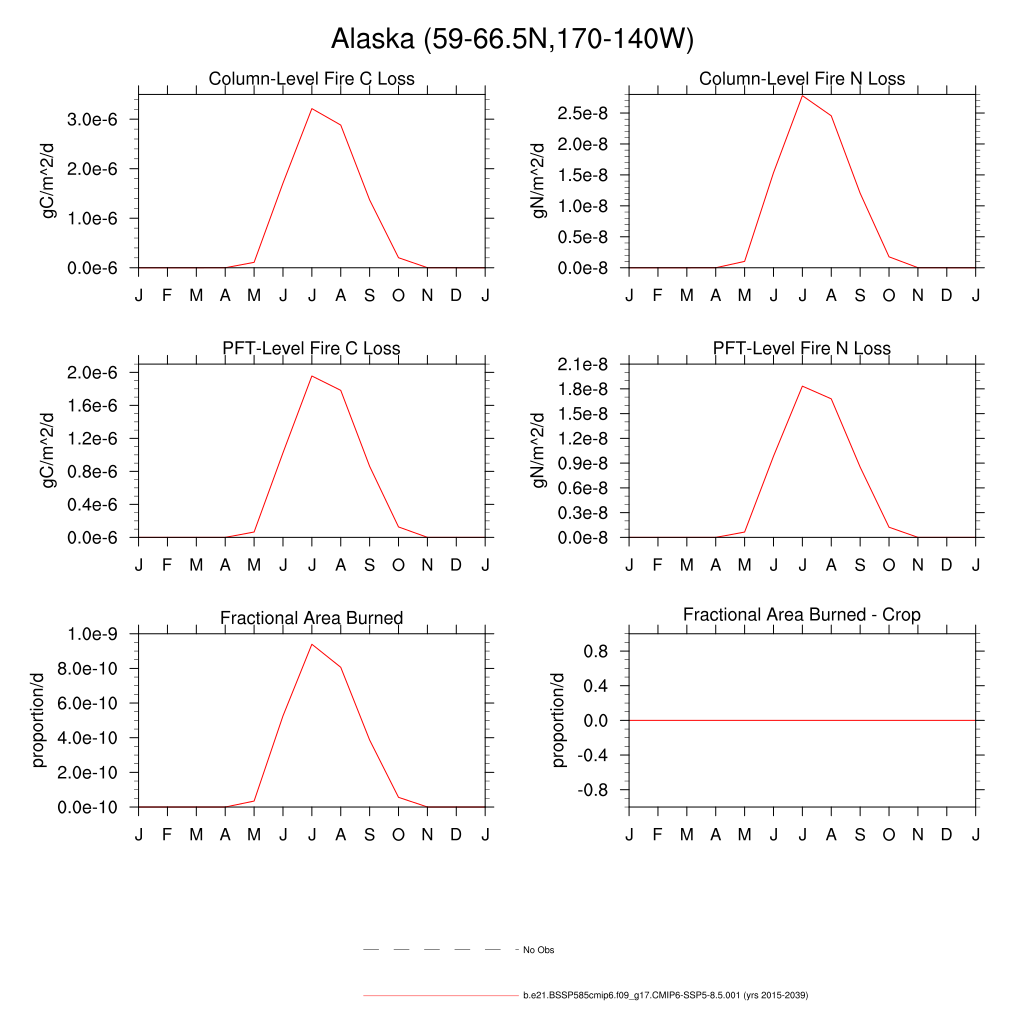 Alaska (59-66.5N,170-140W)

Column-Level Fire C Loss
gC/m^2/d
3.0e-6
2.0e-6
1.0e-6
0.0e-6
J F M A M J J A S O N D J

Column-Level Fire N Loss
gN/m^2/d
2.5e-8
2.0e-8
1.5e-8
1.0e-8
0.5e-8
0.0e-8
J F M A M J J A S O N D J

PFT-Level Fire C Loss
gC/m^2/d
2.0e-6
1.6e-6
1.2e-6
0.8e-6
0.4e-6
0.0e-6
J F M A M J J A S O N D J

PFT-Level Fire N Loss
gN/m^2/d
2.1e-8
1.8e-8
1.5e-8
1.2e-8
0.9e-8
0.6e-8
0.3e-8
0.0e-8
J F M A M J J A S O N D J

Fractional Area Burned
proportion/d
1.0e-9
8.0e-10
6.0e-10
4.0e-10
2.0e-10
0.0e-10
J F M A M J J A S O N D J

Fractional Area Burned - Crop
proportion/d
0.8
0.4
0.0
-0.4
-0.8
J F M A M J J A S O N D J

No Obs

b.e21.BSSP585cmip6.f09_g17.CMIP6-SSP5-8.5.001 (yrs 2015-2039)